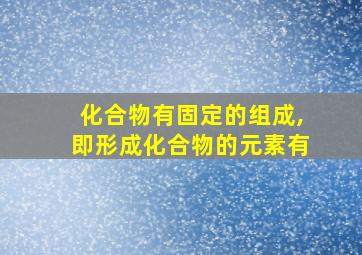 化合物有固定的组成，
即形成化合物的元素有